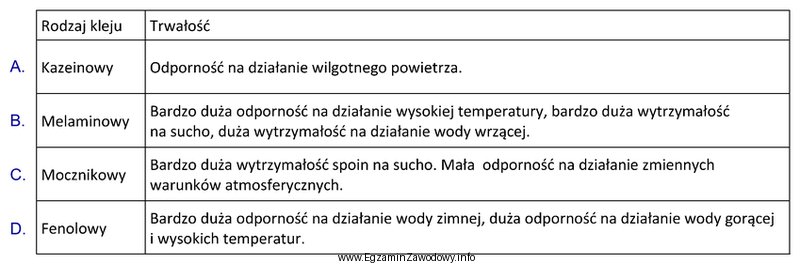 | | Rodzaj kleju | Trwałość |
|---|---|---|
| A. | Kazeinowy | Odporność na działanie wilgotnego powietrza. |
| B. | Melaminowy | Bardzo duża odporność na działanie wysokiej temperatury, bardzo duża wytrzymałość na sucho, duża wytrzymałość na działanie wody wrzącej. |
| C. | Mocznikowy | Bardzo duża wytrzymałość spoin na sucho. Mała odporność na działanie zmiennych warunków atmosferycznych. |
| D. | Fenolowy | Bardzo duża odporność na działanie wody zimnej, duża odporność na działanie wody gorącej i wysokich temperatur. |

www.EgzaminZawodowy.info